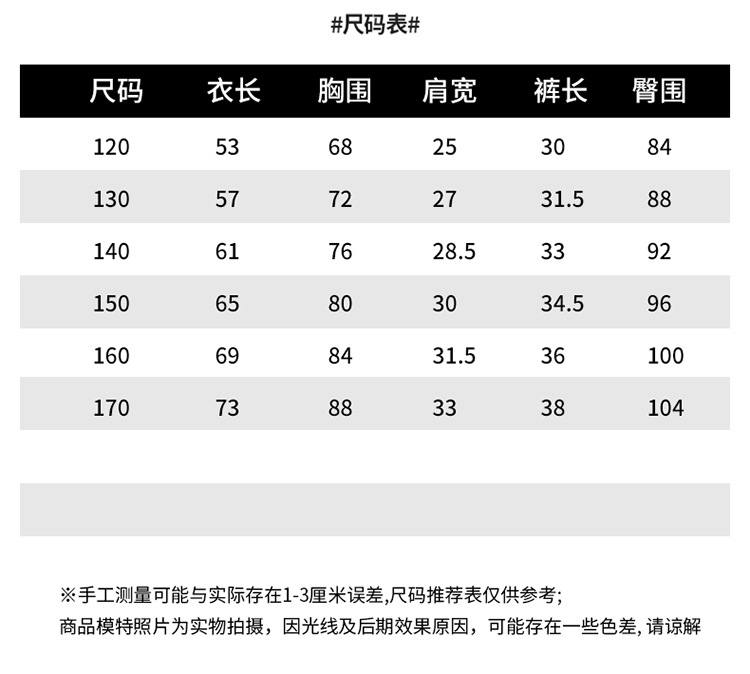 #尺码表#

| 尺码 | 衣长 | 胸围 | 肩宽 | 裤长 | 臀围 |
|---|---|---|---|---|---|
| 120 | 53 | 68 | 25 | 30 | 84 |
| 130 | 57 | 72 | 27 | 31.5 | 88 |
| 140 | 61 | 76 | 28.5 | 33 | 92 |
| 150 | 65 | 80 | 30 | 34.5 | 96 |
| 160 | 69 | 84 | 31.5 | 36 | 100 |
| 170 | 73 | 88 | 33 | 38 | 104 |

※手工测量可能与实际存在1-3厘米误差,尺码推荐表仅供参考;
商品模特照片为实物拍摄，因光线及后期效果原因，可能存在一些色差,请谅解